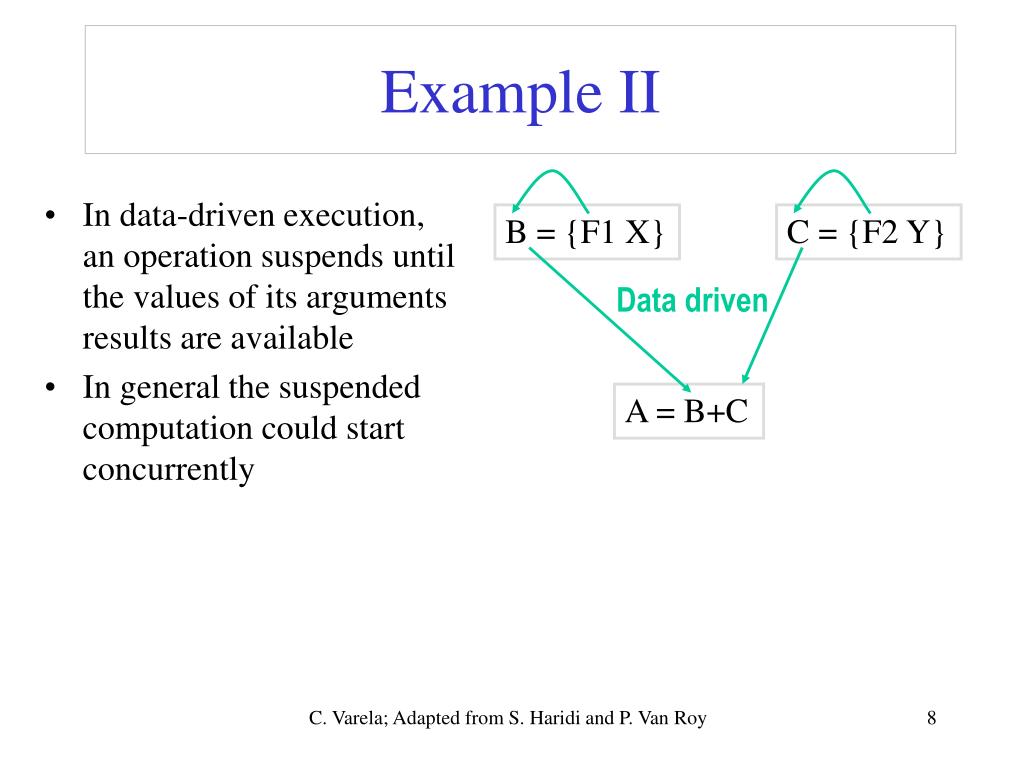 Example II

• In data-driven execution, an operation suspends until the values of its arguments results are available
• In general the suspended computation could start concurrently

B = {F1 X}

C = {F2 Y}

Data driven

A = B+C

C. Varela; Adapted from S. Haridi and P. Van Roy

8